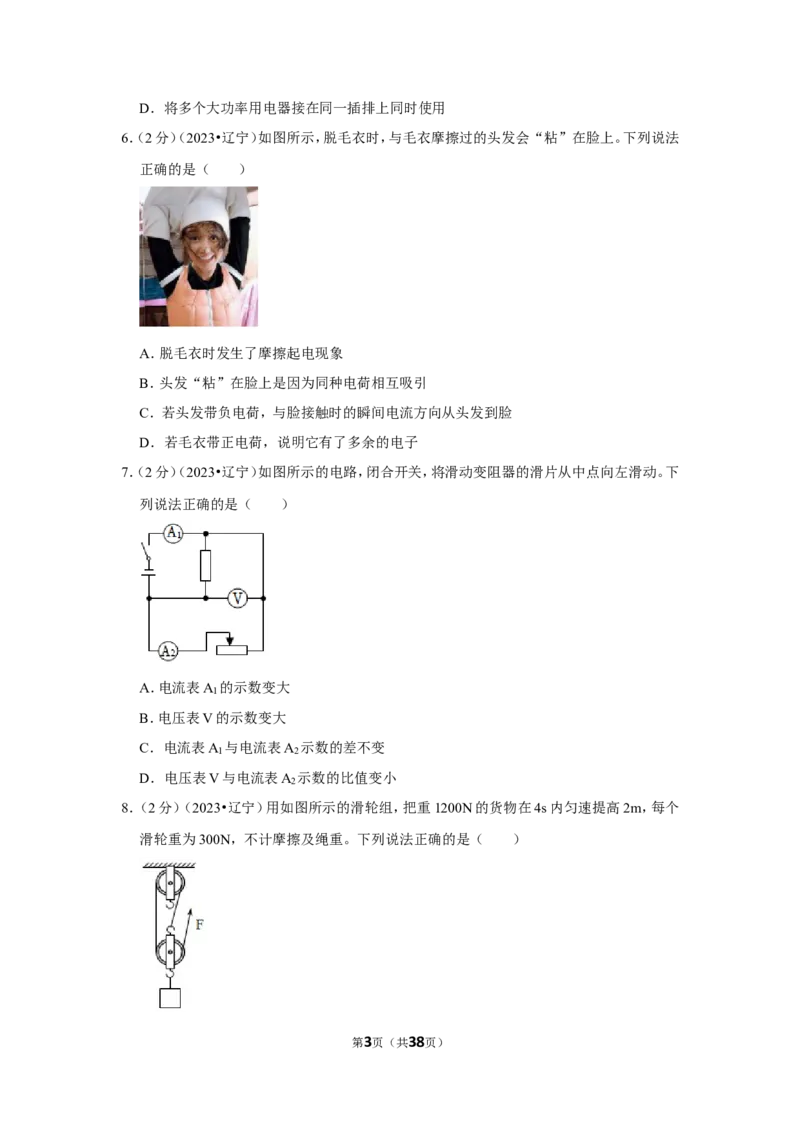 D．将多个大功率用电器接在同一插排上同时使用

6.（2分）（2023•辽宁）如图所示，脱毛衣时，与毛衣摩擦过的头发会“粘”在脸上。下列说法正确的是（　　）

A．脱毛衣时发生了摩擦起电现象

B．头发“粘”在脸上是因为同种电荷相互吸引

C．若头发带负电荷，与脸接触时的瞬间电流方向从头发到脸

D．若毛衣带正电荷，说明它有了多余的电子

7.（2分）（2023•辽宁）如图所示的电路，闭合开关，将滑动变阻器的滑片从中点向左滑动。下列说法正确的是（　　）

$A_1$

V

$A_2$

A．电流表$A_1$的示数变大

B．电压表V的示数变大

C．电流表$A_1$与电流表$A_2$示数的差不变

D．电压表V与电流表$A_2$示数的比值变小

8.（2分）（2023•辽宁）用如图所示的滑轮组，把重1200N的货物在4s内匀速提高2m，每个滑轮重为300N，不计摩擦及绳重。下列说法正确的是（　　）

F

第3页（共38页）